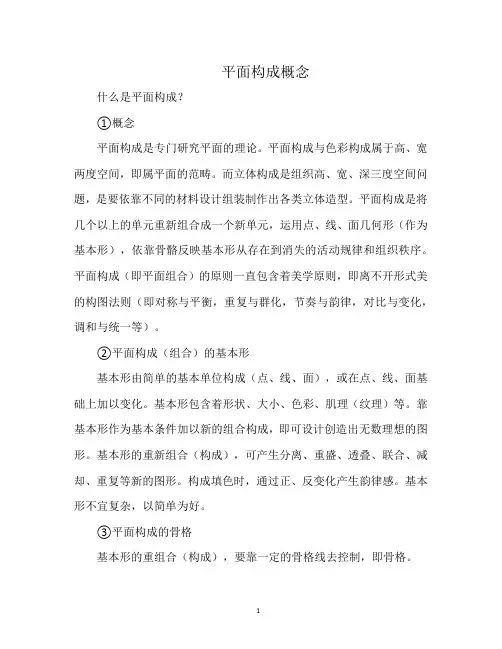 平面构成概念

什么是平面构成？

①概念

平面构成是专门研究平面的理论。平面构成与色彩构成属于高、宽两度空间，即属平面的范畴。而立体构成是组织高、宽、深三度空间问题，是要依靠不同的材料设计组装制作出各类立体造型。平面构成是将几个以上的单元重新组合成一个新单元，运用点、线、面几何形（作为基本形），依靠骨骼反映基本形从存在到消失的活动规律和组织秩序。平面构成（即平面组合）的原则一直包含着美学原则，即离不开形式美的构图法则（即对称与平衡，重复与群化，节奏与韵律，对比与变化，调和与统一等）。

②平面构成（组合）的基本形

基本形由简单的基本单位构成（点、线、面），或在点、线、面基础上加以变化。基本形包含着形状、大小、色彩、肌理（纹理）等。靠基本形作为基本条件加以新的组合构成，即可设计创造出无数理想的图形。基本形的重新组合（构成），可产生分离、重盛、透叠、联合、减却、重复等新的图形。构成填色时，通过正、反变化产生韵律感。基本形不宜复杂，以简单为好。

③平面构成的骨格

基本形的重组合（构成），要靠一定的骨格线去控制，即骨格。

1